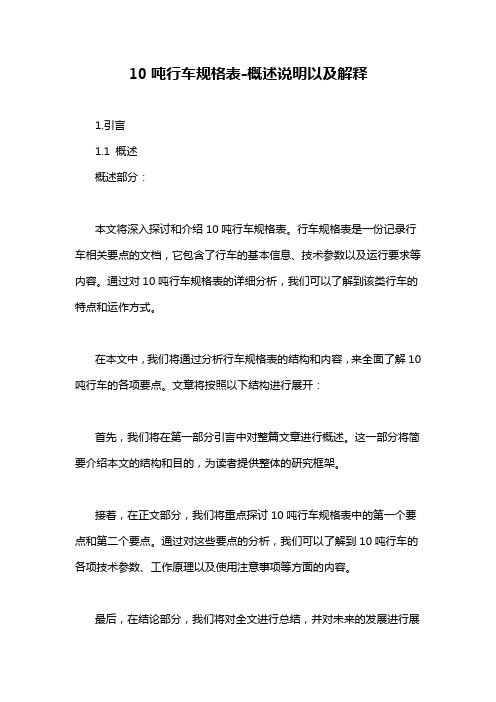 10 吨行车规格表-概述说明以及解释

1.引言

1.1 概述

概述部分：

本文将深入探讨和介绍 10 吨行车规格表。行车规格表是一份记录行车相关要点的文档，它包含了行车的基本信息、技术参数以及运行要求等内容。通过对 10 吨行车规格表的详细分析，我们可以了解到该类行车的特点和运作方式。

在本文中，我们将通过分析行车规格表的结构和内容，来全面了解 10 吨行车的各项要点。文章将按照以下结构进行展开：

首先，我们将在第一部分引言中对整篇文章进行概述。这一部分将简要介绍本文的结构和目的，为读者提供整体的研究框架。

接着，在正文部分，我们将重点探讨 10 吨行车规格表中的第一个要点和第二个要点。通过对这些要点的分析，我们可以了解到 10 吨行车的各项技术参数、工作原理以及使用注意事项等方面的内容。

最后，在结论部分，我们将对全文进行总结，并对未来的发展进行展